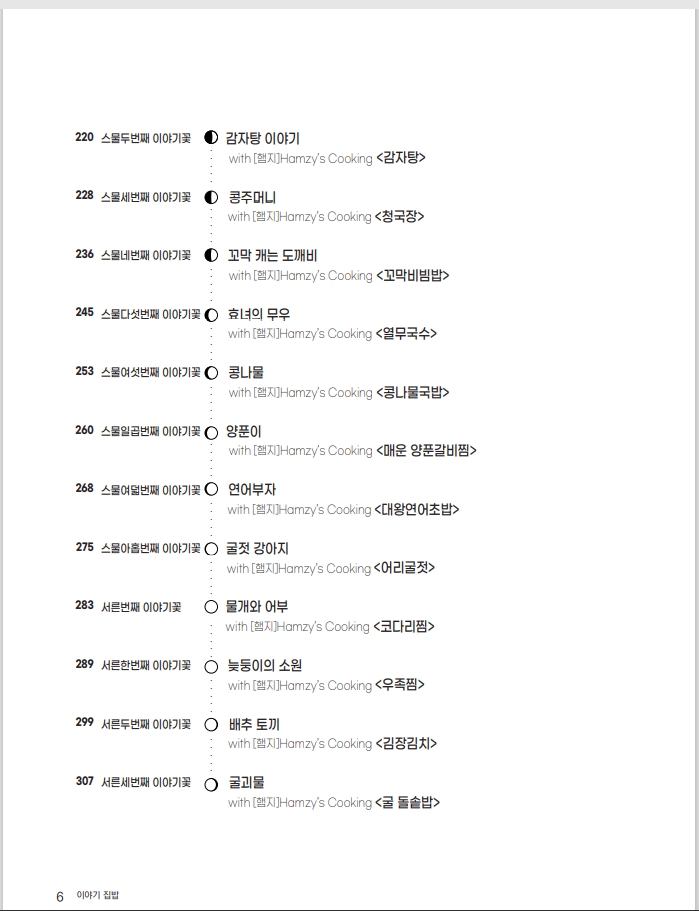 220 스물두번째 이야기꽃 감자탕 이야기
with [햄지]Hamzy's Cooking <감자탕>

228 스물세번째 이야기꽃 콩주머니
with [햄지]Hamzy's Cooking <청국장>

236 스물네번째 이야기꽃 꼬막 캐는 도깨비
with [햄지]Hamzy's Cooking <꼬막비빔밥>

245 스물다섯번째 이야기꽃 효녀의 무우
with [햄지]Hamzy's Cooking <열무국수>

253 스물여섯번째 이야기꽃 콩나물
with [햄지]Hamzy's Cooking <콩나물국밥>

260 스물일곱번째 이야기꽃 양푼이
with [햄지]Hamzy's Cooking <매운 양푼갈비찜>

268 스물여덟번째 이야기꽃 연어부자
with [햄지]Hamzy's Cooking <대왕연어초밥>

275 스물아홉번째 이야기꽃 굴젓 강아지
with [햄지]Hamzy's Cooking <어리굴젓>

283 서른번째 이야기꽃 물개와 어부
with [햄지]Hamzy's Cooking <코다리찜>

289 서른한번째 이야기꽃 늦둥이의 소원
with [햄지]Hamzy's Cooking <우족찜>

299 서른두번째 이야기꽃 배추 토끼
with [햄지]Hamzy's Cooking <김장김치>

307 서른세번째 이야기꽃 굴괴물
with [햄지]Hamzy's Cooking <굴 돌솥밥>

6 이야기 집밥